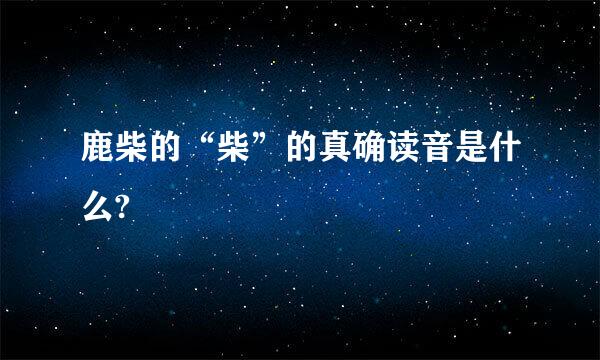 鹿柴的“柴”的真确读音是什么?